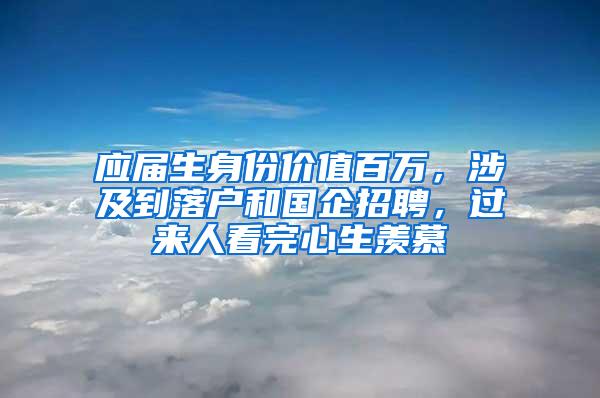 应届生身份价值百万，涉及到落户和国企招聘，过来人看完心生羡慕